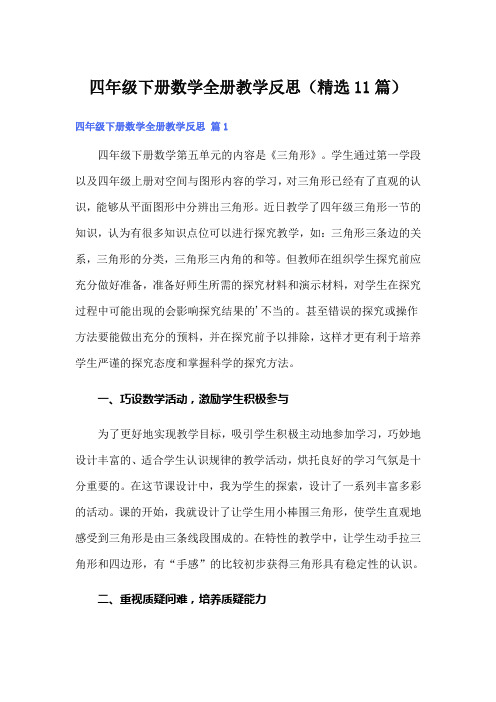 四年级下册数学全册教学反思（精选11篇）

四年级下册数学全册教学反思 篇1

四年级下册数学第五单元的内容是《三角形》。学生通过第一学段以及四年级上册对空间与图形内容的学习，对三角形已经有了直观的认识，能够从平面图形中分辨出三角形。近日教学了四年级三角形一节的知识，认为有很多知识点位可以进行探究教学，如：三角形三条边的关系，三角形的分类，三角形三内角的和等。但教师在组织学生探究前应充分做好准备，准备好师生所需的探究材料和演示材料，对学生在探究过程中可能出现的会影响探究结果的'不当的。甚至错误的探究或操作方法要能做出充分的预料，并在探究前予以排除，这样才更有利于培养学生严谨的探究态度和掌握科学的探究方法。

一、巧设数学活动，激励学生积极参与

为了更好地实现教学目标，吸引学生积极主动地参加学习，巧妙地设计丰富的、适合学生认识规律的教学活动，烘托良好的学习气氛是十分重要的。在这节课设计中，我为学生的探索，设计了一系列丰富多彩的活动。课的开始，我就设计了让学生用小棒围三角形，使学生直观地感受到三角形是由三条线段围成的。在特性的教学中，让学生动手拉三角形和四边形，有“手感”的比较初步获得三角形具有稳定性的认识。

二、重视质疑问难，培养质疑能力